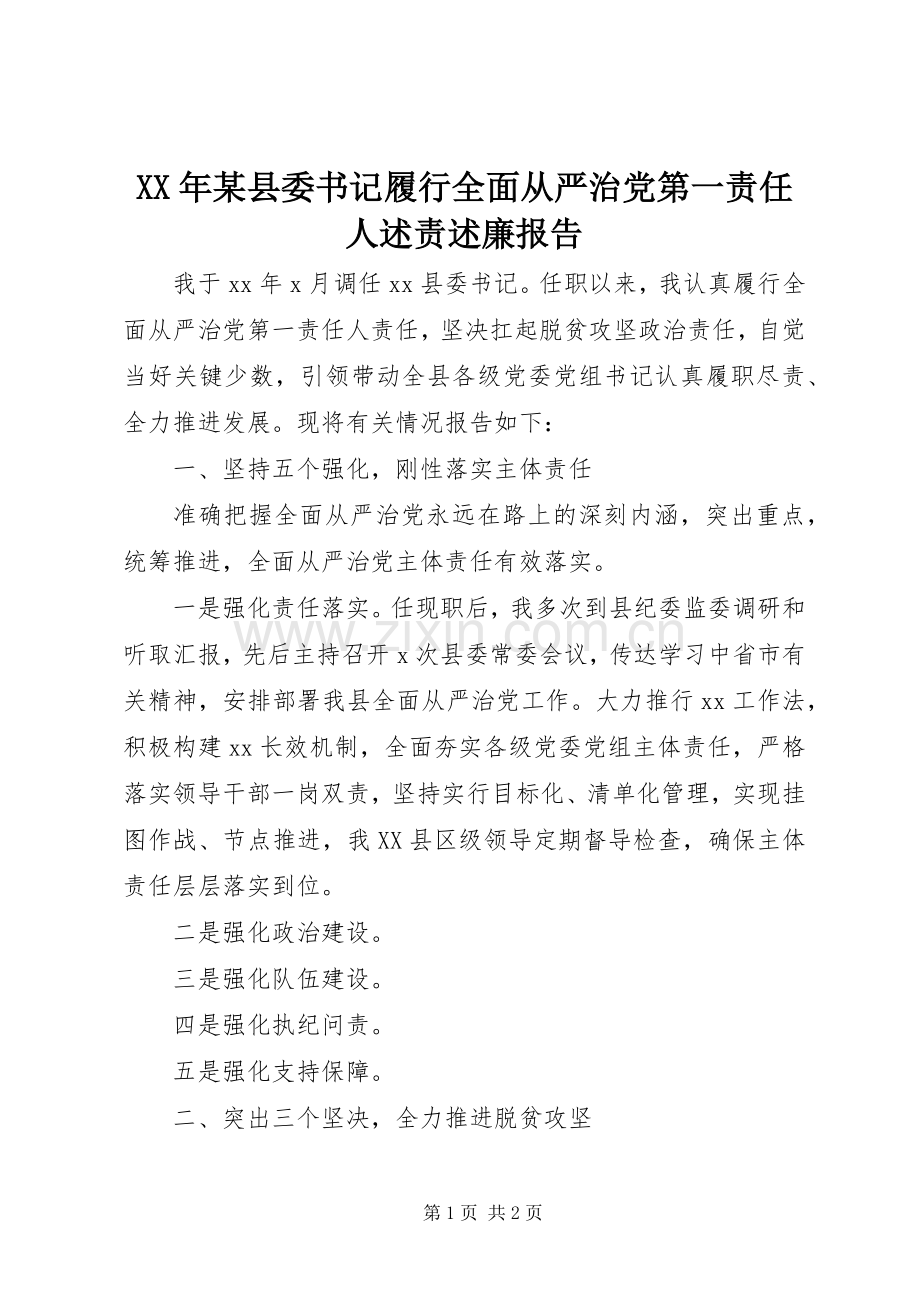 XX年某县委书记履行全面从严治党第一责任人述责述廉报告

我于xx年x月调任xx县委书记。任职以来，我认真履行全面从严治党第一责任人责任，坚决扛起脱贫攻坚政治责任，自觉当好关键少数，引领带动全县各级党委党组书记认真履职尽责、全力推进发展。现将有关情况报告如下：

一、坚持五个强化，刚性落实主体责任

准确把握全面从严治党永远在路上的深刻内涵，突出重点，统筹推进，全面从严治党主体责任有效落实。

一是强化责任落实。任现职后，我多次到县纪委监委调研和听取汇报，先后主持召开x次县委常委会议，传达学习中省市有关精神，安排部署我县全面从严治党工作。大力推行xx工作法，积极构建xx长效机制，全面夯实各级党委党组主体责任，严格落实领导干部一岗双责，坚持实行目标化、清单化管理，实现挂图作战、节点推进，我XX县区级领导定期督导检查，确保主体责任层层落实到位。

二是强化政治建设。

三是强化队伍建设。

四是强化执纪问责。

五是强化支持保障。

二、突出三个坚决，全力推进脱贫攻坚

第1页 共2页

www.zixin.com.cn